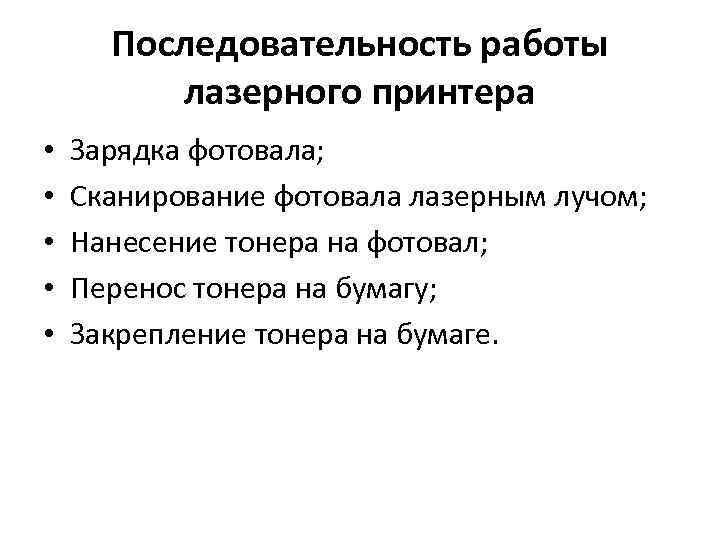 Последовательность работы лазерного принтера

• Зарядка фотовала;
• Сканирование фотовала лазерным лучом;
• Нанесение тонера на фотовал;
• Перенос тонера на бумагу;
• Закрепление тонера на бумаге.